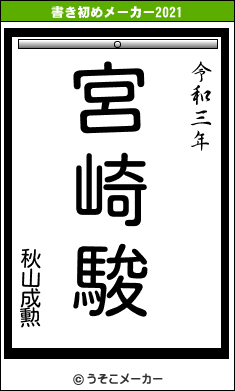 書き初めメーカー2021

令和三年

宮崎駿

秋山成勲

© うそこメーカー